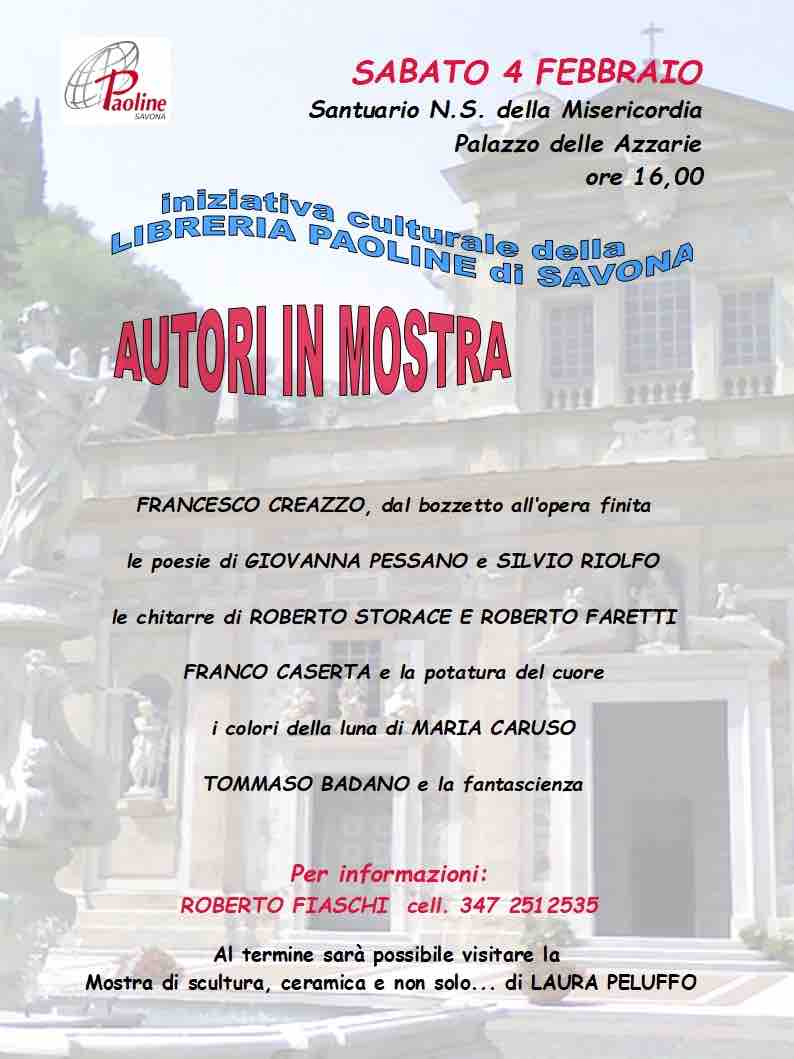 Paoline
SAVONA

SABATO 4 FEBBRAIO
Santuario N.S. della Misericordia
Palazzo delle Azzarie
ore 16,00

iniziativa culturale della
LIBRERIA PAOLINE di SAVONA

AUTORI IN MOSTRA

FRANCESCO CREAZZO, dal bozzetto all'opera finita

le poesie di GIOVANNA PESSANO e SILVIO RIOLFO

le chitarre di ROBERTO STORACE E ROBERTO FARETTI

FRANCO CASERTA e la potatura del cuore

i colori della luna di MARIA CARUSO

TOMMASO BADANO e la fantascienza

Per informazioni:
ROBERTO FIASCHI cell. 347 2512535

Al termine sarà possibile visitare la
Mostra di scultura, ceramica e non solo... di LAURA PELUFFO